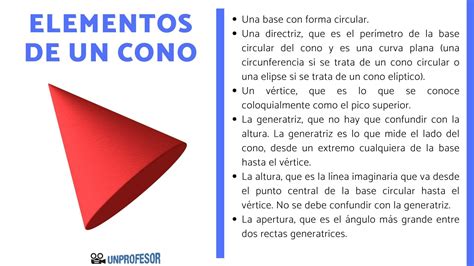 ELEMENTOS DE UN CONO

UNPROFESOR

• Una base con forma circular.
• Una directriz, que es el perímetro de la base circular del cono y es una curva plana (una circunferencia si se trata de un cono circular o una elipse si se trata de un cono elíptico).
• Un vértice, que es lo que se conoce coloquialmente como el pico superior.
• La generatriz, que no hay que confundir con la altura. La generatriz es lo que mide el lado del cono, desde un extremo cualquiera de la base hasta el vértice.
• La altura, que es la línea imaginaria que va desde el punto central de la base circular hasta el vértice. No se debe confundir con la generatriz.
• La apertura, que es el ángulo más grande entre dos rectas generatrices.